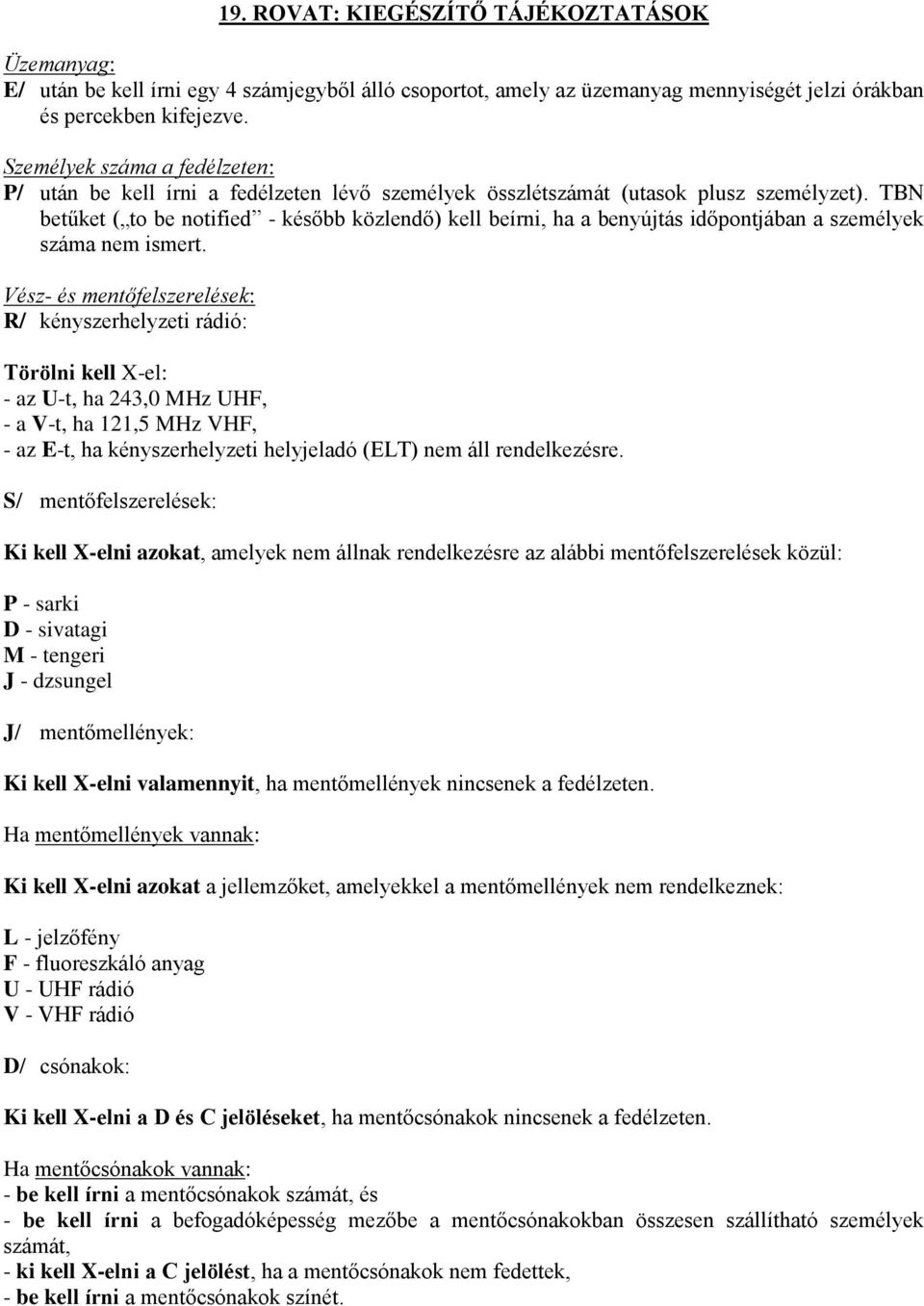 19. ROVAT: KIEGÉSZÍTŐ TÁJÉKOZTATÁSOK

Üzemanyag:
E/ után be kell írni egy 4 számjegyből álló csoportot, amely az üzemanyag mennyiségét jelzi órákban és percekben kifejezve.

Személyek száma a fedélzeten:
P/ után be kell írni a fedélzeten lévő személyek összlétszámát (utasok plusz személyzet). TBN betűket („to be notified” - később közlendő) kell beírni, ha a benyújtás időpontjában a személyek száma nem ismert.

Vész- és mentőfelszerelések:
R/ kényszerhelyzeti rádió:

Törölni kell X-el:
- az U-t, ha 243,0 MHz UHF,
- a V-t, ha 121,5 MHz VHF,
- az E-t, ha kényszerhelyzeti helyjeladó (ELT) nem áll rendelkezésre.

S/ mentőfelszerelések:

Ki kell X-elni azokat, amelyek nem állnak rendelkezésre az alábbi mentőfelszerelések közül:

P - sarki
D - sivatagi
M - tengeri
J - dzsungel

J/ mentőmellények:

Ki kell X-elni valamennyit, ha mentőmellények nincsenek a fedélzeten.

Ha mentőmellények vannak:

Ki kell X-elni azokat a jellemzőket, amelyekkel a mentőmellények nem rendelkeznek:

L - jelzőfény
F - fluoreszkáló anyag
U - UHF rádió
V - VHF rádió

D/ csónakok:

Ki kell X-elni a D és C jelöléseket, ha mentőcsónakok nincsenek a fedélzeten.

Ha mentőcsónakok vannak:
- be kell írni a mentőcsónakok számát, és
- be kell írni a befogadóképesség mezőbe a mentőcsónakokban összesen szállítható személyek számát,
- ki kell X-elni a C jelölést, ha a mentőcsónakok nem fedettek,
- be kell írni a mentőcsónakok színét.